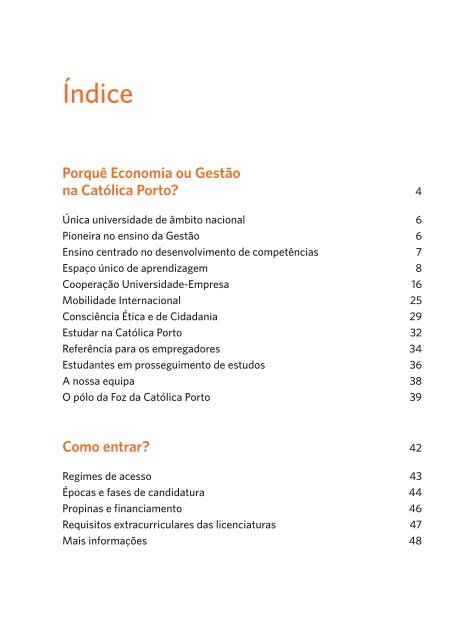 Índice

Porquê Economia ou Gestão na Católica Porto? 4

Única universidade de âmbito nacional 6
Pioneira no ensino da Gestão 6
Ensino centrado no desenvolvimento de competências 7
Espaço único de aprendizagem 8
Cooperação Universidade-Empresa 16
Mobilidade Internacional 25
Consciência Ética e de Cidadania 29
Estudar na Católica Porto 32
Referência para os empregadores 34
Estudantes em prosseguimento de estudos 36
A nossa equipa 38
O pólo da Foz da Católica Porto 39

Como entrar? 42

Regimes de acesso 43
Épocas e fases de candidatura 44
Propinas e financiamento 46
Requisitos extracurriculares das licenciaturas 47
Mais informações 48